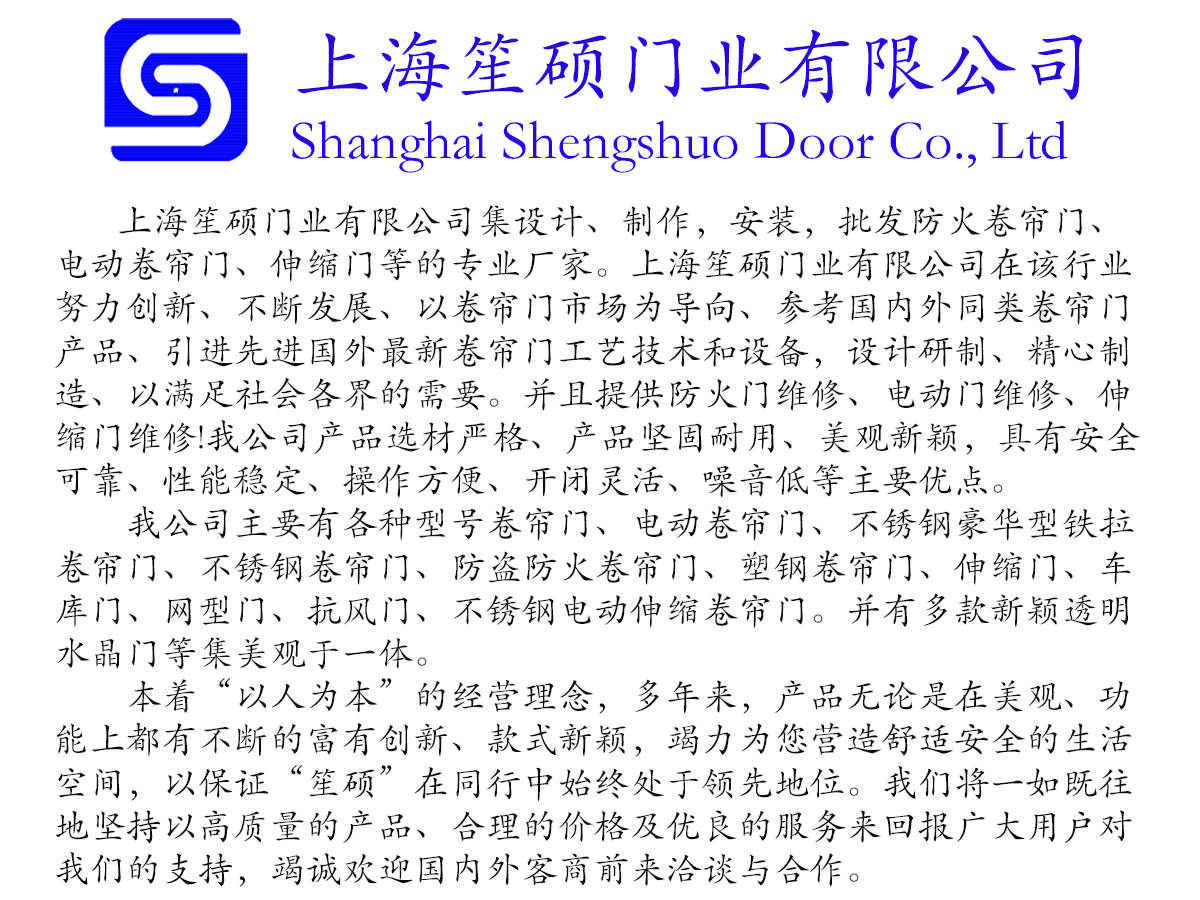 上海笙硕门业有限公司
Shanghai Shengshuo Door Co., Ltd

上海笙硕门业有限公司集设计、制作，安装，批发防火卷帘门、电动卷帘门、伸缩门等的专业厂家。上海笙硕门业有限公司在该行业努力创新、不断发展、以卷帘门市场为导向、参考国内外同类卷帘门产品、引进先进国外最新卷帘门工艺技术和设备，设计研制、精心制造、以满足社会各界的需要。并且提供防火门维修、电动门维修、伸缩门维修!我公司产品选材严格、产品坚固耐用、美观新颖，具有安全可靠、性能稳定、操作方便、开闭灵活、噪音低等主要优点。

我公司主要有各种型号卷帘门、电动卷帘门、不锈钢豪华型铁拉卷帘门、不锈钢卷帘门、防盗防火卷帘门、塑钢卷帘门、伸缩门、车库门、网型门、抗风门、不锈钢电动伸缩卷帘门。并有多款新颖透明水晶门等集美观于一体。

本着“以人为本”的经营理念，多年来，产品无论是在美观、功能上都有不断的富有创新、款式新颖，竭力为您营造舒适安全的生活空间，以保证“笙硕”在同行中始终处于领先地位。我们将一如既往地坚持以高质量的产品、合理的价格及优良的服务来回报广大用户对我们的支持，竭诚欢迎国内外客商前来洽谈与合作。